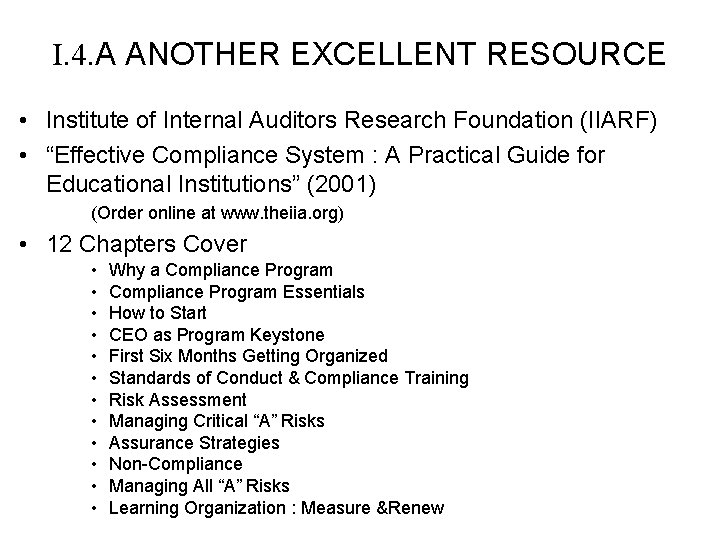 I.4.A ANOTHER EXCELLENT RESOURCE

• Institute of Internal Auditors Research Foundation (IIARF)
• “Effective Compliance System : A Practical Guide for Educational Institutions” (2001)
(Order online at www.theiia.org)
• 12 Chapters Cover
• Why a Compliance Program
• Compliance Program Essentials
• How to Start
• CEO as Program Keystone
• First Six Months Getting Organized
• Standards of Conduct & Compliance Training
• Risk Assessment
• Managing Critical “A” Risks
• Assurance Strategies
• Non-Compliance
• Managing All “A” Risks
• Learning Organization : Measure &Renew